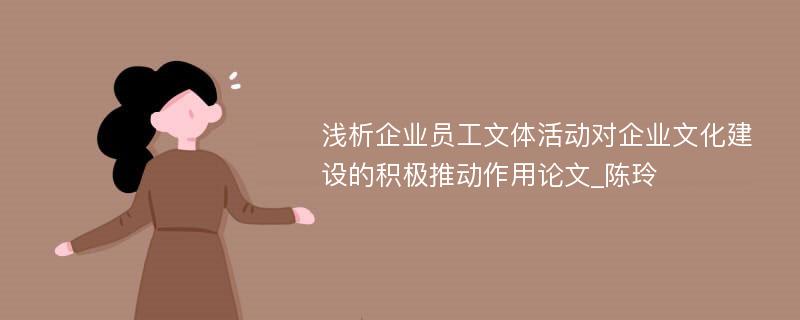 浅析企业员工文体活动对企业文化建设的积极推动作用论文_陈玲